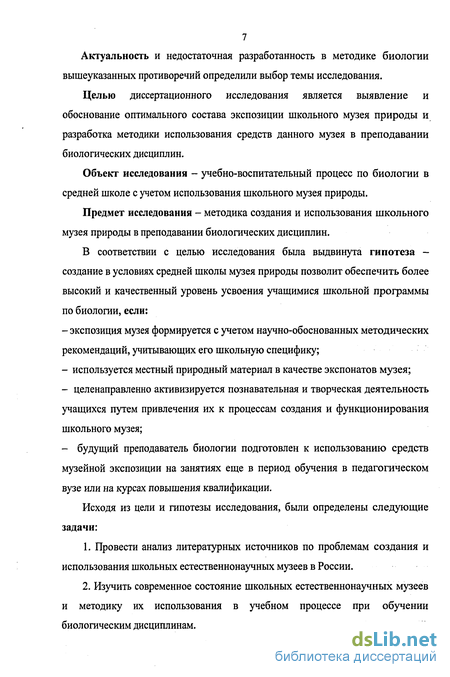 7

Актуальность и недостаточная разработанность в методике биологии вышеуказанных противоречий определили выбор темы исследования.

Целью диссертационного исследования является выявление и обоснование оптимального состава экспозиции школьного музея природы и разработка методики использования средств данного музея в преподавании биологических дисциплин.

Объект исследования – учебно-воспитательный процесс по биологии в средней школе с учетом использования школьного музея природы.

Предмет исследования – методика создания и использования школьного музея природы в преподавании биологических дисциплин.

В соответствии с целью исследования была выдвинута гипотеза – создание в условиях средней школы музея природы позволит обеспечить более высокий и качественный уровень усвоения учащимися школьной программы по биологии, если:
– экспозиция музея формируется с учетом научно-обоснованных методических рекомендаций, учитывающих его школьную специфику;
– используется местный природный материал в качестве экспонатов музея;
– целенаправленно активизируется познавательная и творческая деятельность учащихся путем привлечения их к процессам создания и функционирования школьного музея;
– будущий преподаватель биологии подготовлен к использованию средств музейной экспозиции на занятиях еще в период обучения в педагогическом вузе или на курсах повышения квалификации.

Исходя из цели и гипотезы исследования, были определены следующие задачи:

1. Провести анализ литературных источников по проблемам создания и использования школьных естественнонаучных музеев в России.

2. Изучить современное состояние школьных естественнонаучных музеев и методику их использования в учебном процессе при обучении биологическим дисциплинам.

dsLib.net
библиотека диссертаций